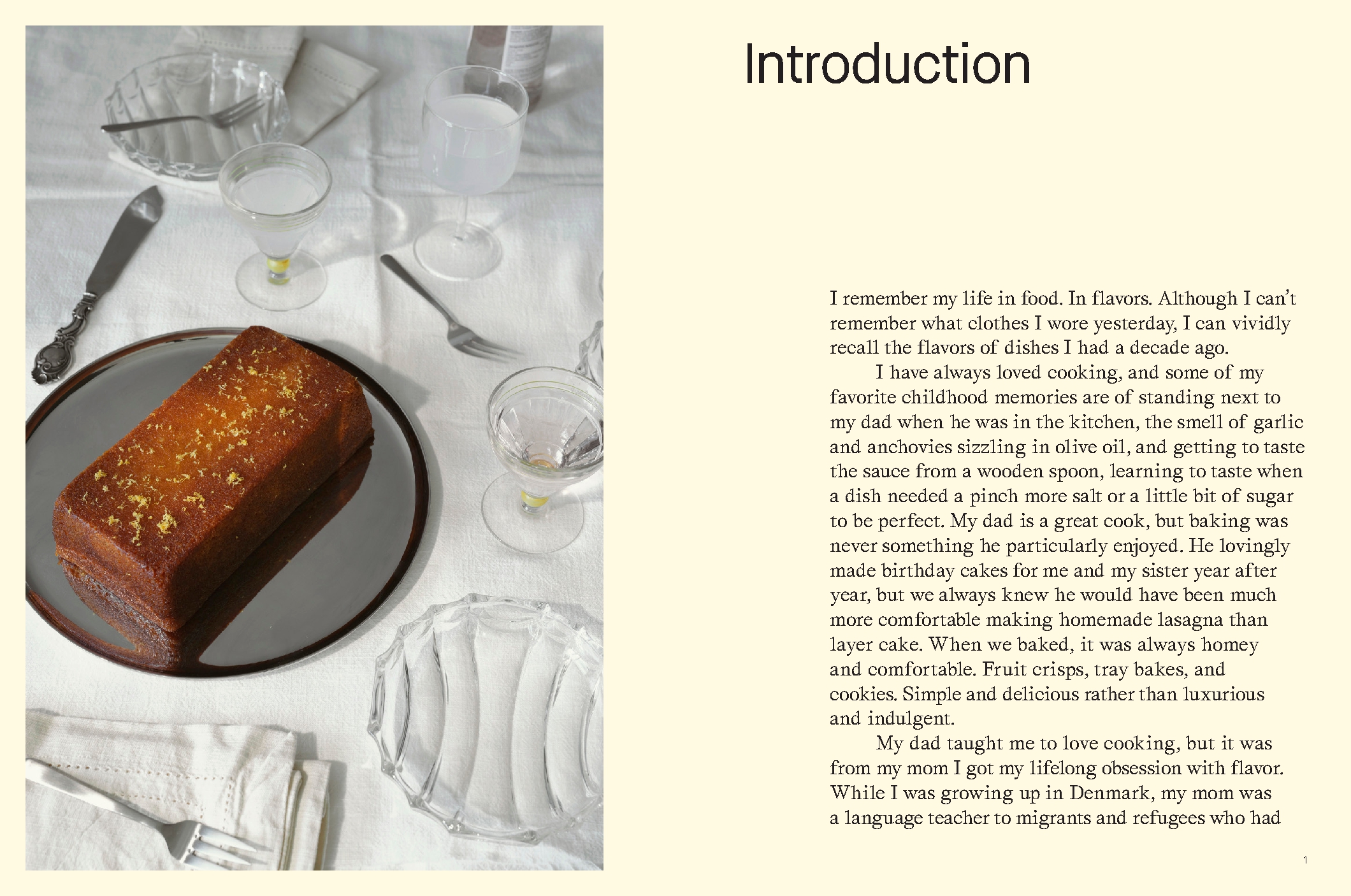 Introduction

I remember my life in food. In flavors. Although I can't remember what clothes I wore yesterday, I can vividly recall the flavors of dishes I had a decade ago.

I have always loved cooking, and some of my favorite childhood memories are of standing next to my dad when he was in the kitchen, the smell of garlic and anchovies sizzling in olive oil, and getting to taste the sauce from a wooden spoon, learning to taste when a dish needed a pinch more salt or a little bit of sugar to be perfect. My dad is a great cook, but baking was never something he particularly enjoyed. He lovingly made birthday cakes for me and my sister year after year, but we always knew he would have been much more comfortable making homemade lasagna than layer cake. When we baked, it was always homey and comfortable. Fruit crisps, tray bakes, and cookies. Simple and delicious rather than luxurious and indulgent.

My dad taught me to love cooking, but it was from my mom I got my lifelong obsession with flavor. While I was growing up in Denmark, my mom was a language teacher to migrants and refugees who had

1